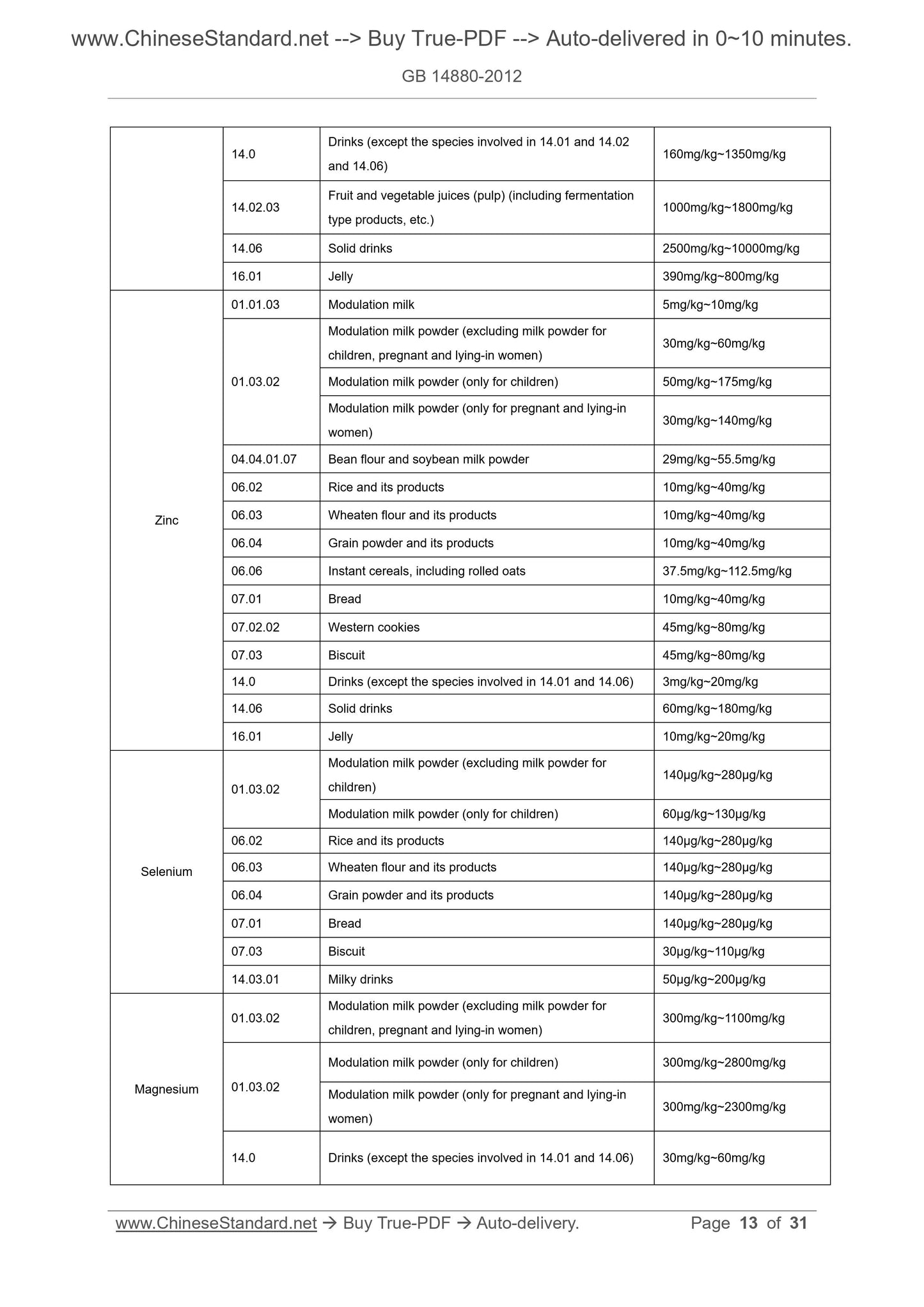 www.ChineseStandard.net --> Buy True-PDF --> Auto-delivered in 0~10 minutes.

GB 14880-2012

| | | | |
|---|---|---|---|
| | 14.0 | Drinks (except the species involved in 14.01 and 14.02 and 14.06) | 160mg/kg~1350mg/kg |
| | 14.02.03 | Fruit and vegetable juices (pulp) (including fermentation type products, etc.) | 1000mg/kg~1800mg/kg |
| | 14.06 | Solid drinks | 2500mg/kg~10000mg/kg |
| | 16.01 | Jelly | 390mg/kg~800mg/kg |
| Zinc | 01.01.03 | Modulation milk | 5mg/kg~10mg/kg |
| | 01.03.02 | Modulation milk powder (excluding milk powder for children, pregnant and lying-in women) | 30mg/kg~60mg/kg |
| | | Modulation milk powder (only for children) | 50mg/kg~175mg/kg |
| | | Modulation milk powder (only for pregnant and lying-in women) | 30mg/kg~140mg/kg |
| | 04.04.01.07 | Bean flour and soybean milk powder | 29mg/kg~55.5mg/kg |
| | 06.02 | Rice and its products | 10mg/kg~40mg/kg |
| | 06.03 | Wheaten flour and its products | 10mg/kg~40mg/kg |
| | 06.04 | Grain powder and its products | 10mg/kg~40mg/kg |
| | 06.06 | Instant cereals, including rolled oats | 37.5mg/kg~112.5mg/kg |
| | 07.01 | Bread | 10mg/kg~40mg/kg |
| | 07.02.02 | Western cookies | 45mg/kg~80mg/kg |
| | 07.03 | Biscuit | 45mg/kg~80mg/kg |
| | 14.0 | Drinks (except the species involved in 14.01 and 14.06) | 3mg/kg~20mg/kg |
| | 14.06 | Solid drinks | 60mg/kg~180mg/kg |
| | 16.01 | Jelly | 10mg/kg~20mg/kg |
| Selenium | 01.03.02 | Modulation milk powder (excluding milk powder for children) | 140μg/kg~280μg/kg |
| | | Modulation milk powder (only for children) | 60μg/kg~130μg/kg |
| | 06.02 | Rice and its products | 140μg/kg~280μg/kg |
| | 06.03 | Wheaten flour and its products | 140μg/kg~280μg/kg |
| | 06.04 | Grain powder and its products | 140μg/kg~280μg/kg |
| | 07.01 | Bread | 140μg/kg~280μg/kg |
| | 07.03 | Biscuit | 30μg/kg~110μg/kg |
| | 14.03.01 | Milky drinks | 50μg/kg~200μg/kg |
| Magnesium | 01.03.02 | Modulation milk powder (excluding milk powder for children, pregnant and lying-in women) | 300mg/kg~1100mg/kg |
| | 01.03.02 | Modulation milk powder (only for children) | 300mg/kg~2800mg/kg |
| | | Modulation milk powder (only for pregnant and lying-in women) | 300mg/kg~2300mg/kg |
| | 14.0 | Drinks (except the species involved in 14.01 and 14.06) | 30mg/kg~60mg/kg |

www.ChineseStandard.net → Buy True-PDF → Auto-delivery. Page 13 of 31